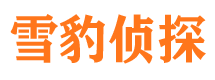 雪豹侦探